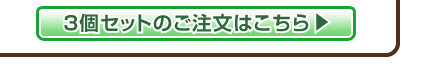 3個セットのご注文はこちら▶